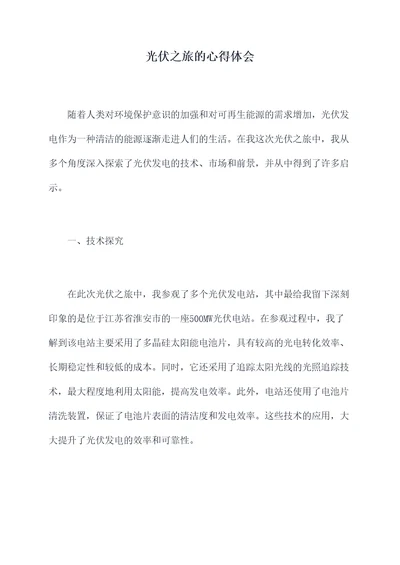 光伏之旅的心得体会

随着人类对环境保护意识的加强和对可再生能源的需求增加，光伏发电作为一种清洁的能源逐渐走进人们的生活。在我这次光伏之旅中，我从多个角度深入探索了光伏发电的技术、市场和前景，并从中得到了许多启示。

一、技术探究

在此次光伏之旅中，我参观了多个光伏发电站，其中最给我留下深刻印象的是位于江苏省淮安市的一座500MW光伏电站。在参观过程中，我了解到该电站主要采用了多晶硅太阳能电池片，具有较高的光电转化效率、长期稳定性和较低的成本。同时，它还采用了追踪太阳光线的光照追踪技术，最大程度地利用太阳能，提高发电效率。此外，电站还使用了电池片清洗装置，保证了电池片表面的清洁度和发电效率。这些技术的应用，大大提升了光伏发电的效率和可靠性。